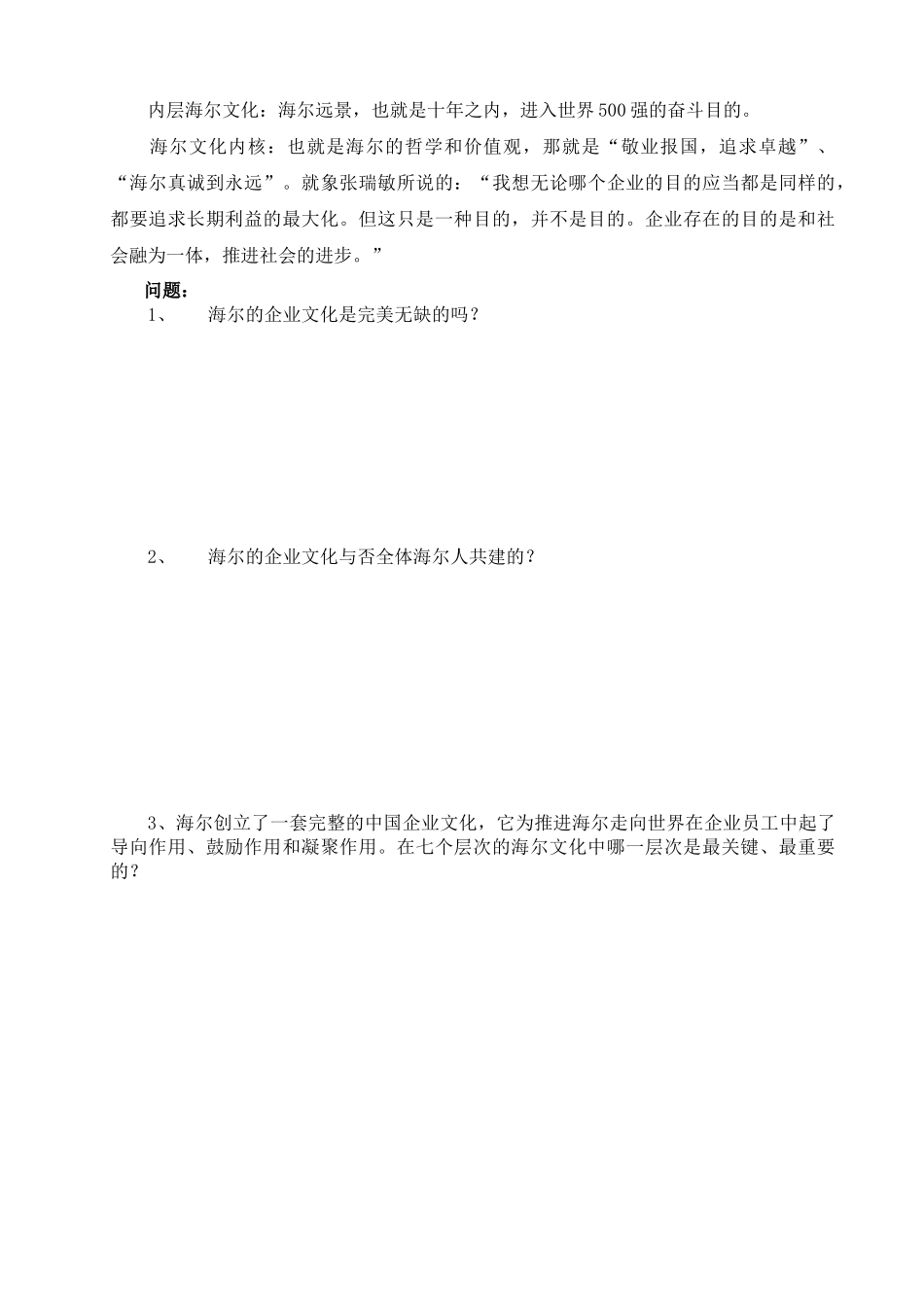 内层海尔文化：海尔远景，也就是十年之内，进入世界500强的奋斗目的。

海尔文化内核：也就是海尔的哲学和价值观，那就是“敬业报国，追求卓越”、“海尔真诚到永远”。就象张瑞敏所说的：“我想无论哪个企业的目的应当都是同样的，都要追求长期利益的最大化。但这只是一种目的，并不是目的。企业存在的目的是和社会融为一体，推进社会的进步。”

问题：

1、 海尔的企业文化是完美无缺的吗？

2、 海尔的企业文化与否全体海尔人共建的？

3、海尔创立了一套完整的中国企业文化，它为推进海尔走向世界在企业员工中起了导向作用、鼓励作用和凝聚作用。在七个层次的海尔文化中哪一层次是最关键、最重要的？